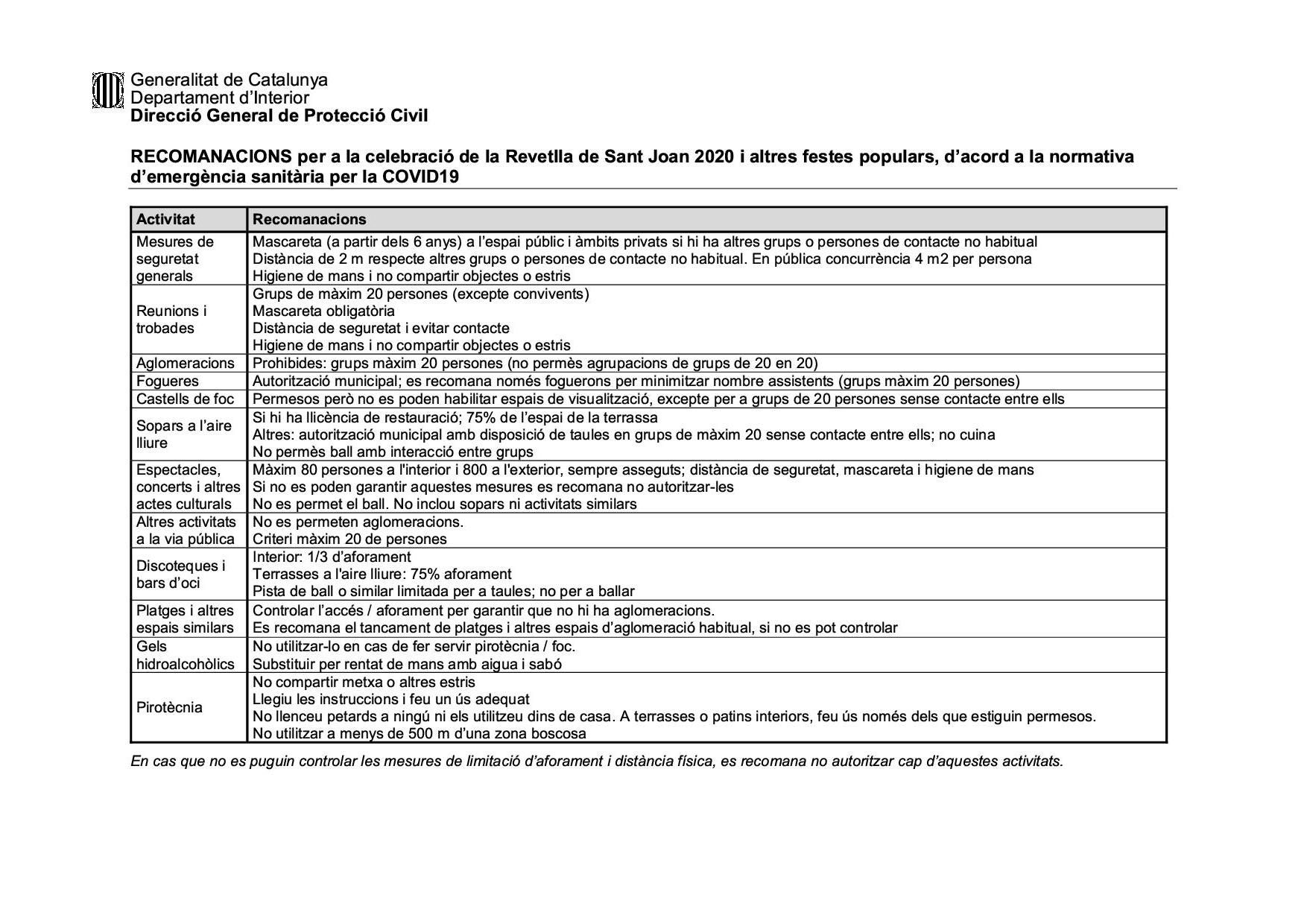 Generalitat de Catalunya
Departament d'Interior
Direcció General de Protecció Civil

RECOMANACIONS per a la celebració de la Revetlla de Sant Joan 2020 i altres festes populars, d'acord a la normativa d'emergència sanitària per la COVID19

| Activitat | Recomanacions |
|---|---|
| Mesures de seguretat generals | Mascareta (a partir dels 6 anys) a l'espai públic i àmbits privats si hi ha altres grups o persones de contacte no habitual<br>Distància de 2 m respecte altres grups o persones de contacte no habitual. En pública concurrència 4 m2 per persona<br>Higiene de mans i no compartir objectes o estris |
| Reunions i trobades | Grups de màxim 20 persones (excepte convivents)<br>Mascareta obligatòria<br>Distància de seguretat i evitar contacte<br>Higiene de mans i no compartir objectes o estris |
| Aglomeracions | Prohibides: grups màxim 20 persones (no permès agrupacions de grups de 20 en 20) |
| Fogueres | Autorització municipal; es recomana només foguerons per minimitzar nombre assistents (grups màxim 20 persones) |
| Castells de foc | Permesos però no es poden habilitar espais de visualització, excepte per a grups de 20 persones sense contacte entre ells |
| Sopars a l'aire lliure | Si hi ha llicència de restauració; 75% de l'espai de la terrassa<br>Altres: autorització municipal amb disposició de taules en grups de màxim 20 sense contacte entre ells; no cuina<br>No permès ball amb interacció entre grups |
| Espectacles, concerts i altres actes culturals | Màxim 80 persones a l'interior i 800 a l'exterior, sempre asseguts; distància de seguretat, mascareta i higiene de mans<br>Si no es poden garantir aquestes mesures es recomana no autoritzar-les<br>No es permet el ball. No inclou sopars ni activitats similars |
| Altres activitats a la via pública | No es permeten aglomeracions.<br>Criteri màxim 20 de persones |
| Discoteques i bars d'oci | Interior: 1/3 d'aforament<br>Terrasses a l'aire lliure: 75% aforament<br>Pista de ball o similar limitada per a taules; no per a ballar |
| Platges i altres espais similars | Controlar l'accés / aforament per garantir que no hi ha aglomeracions.<br>Es recomana el tancament de platges i altres espais d'aglomeració habitual, si no es pot controlar |
| Gels hidroalcohòlics | No utilitzar-lo en cas de fer servir pirotècnia / foc.<br>Substituir per rentat de mans amb aigua i sabó |
| Pirotècnia | No compartir metxa o altres estris<br>Llegiu les instruccions i feu un ús adequat<br>No llenceu petards a ningú ni els utilitzeu dins de casa. A terrasses o patins interiors, feu ús només dels que estiguin permesos.<br>No utilitzar a menys de 500 m d'una zona boscosa |

En cas que no es puguin controlar les mesures de limitació d'aforament i distància física, es recomana no autoritzar cap d'aquestes activitats.